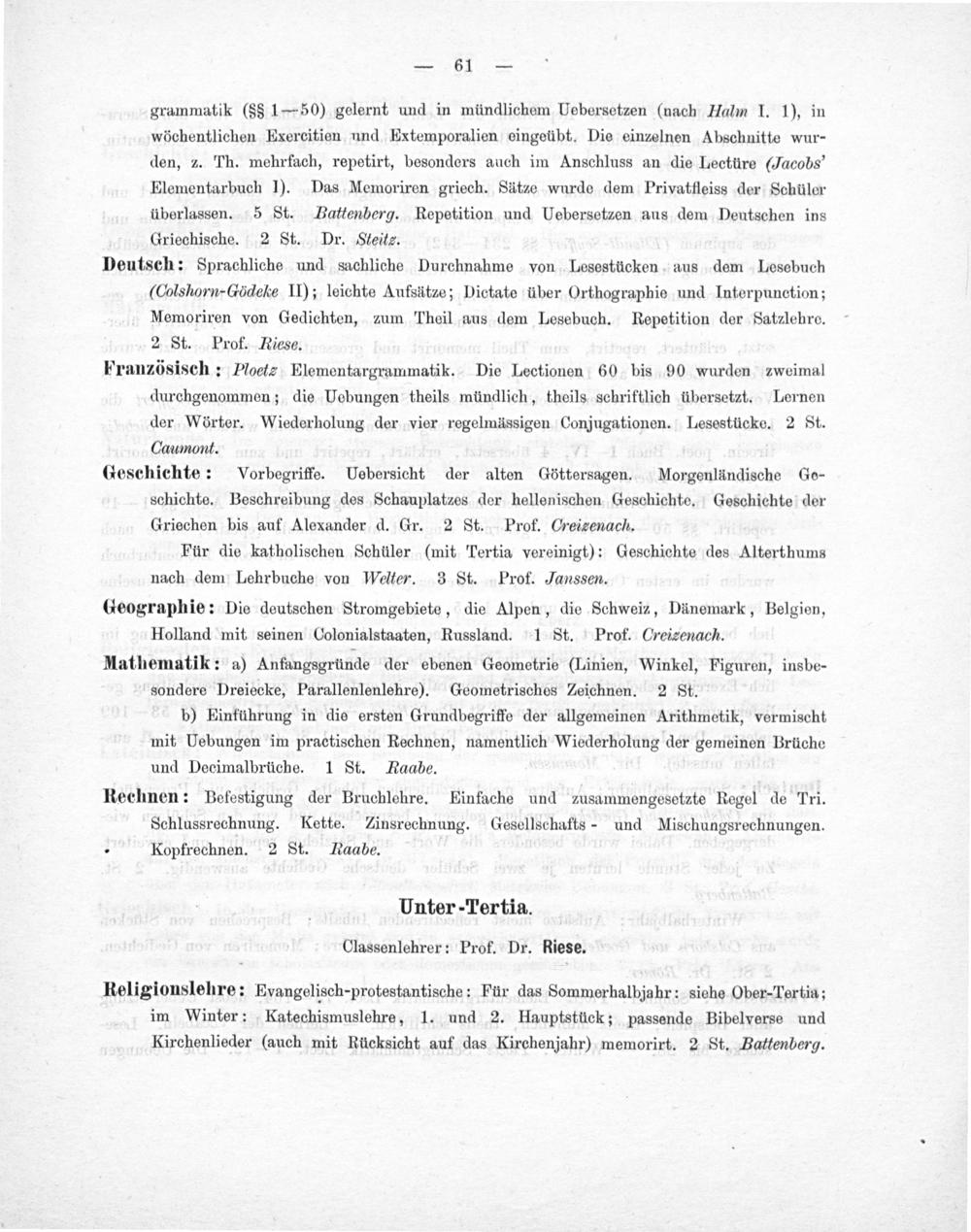 — 61 —

grammatik (§§ 1—50) gelernt und in mündlichem Uebersetzen (nach Halm I. 1), in wöchentlichen Exercitien und Extemporalien eingeübt. Die einzelnen Abschnitte wurden, z. Th. mehrfach, repetirt, besonders auch im Anschluss an die Lectüre (Jacobs' Elementarbuch I). Das Memoriren griech. Sätze wurde dem Privatfleiss der Schüler überlassen. 5 St. Battenberg. Repetition und Uebersetzen aus dem Deutschen ins Griechische. 2 St. Dr. Steitz.

Deutsch: Sprachliche und sachliche Durchnahme von Lesestücken aus dem Lesebuch (Colshorn-Gödeke II); leichte Aufsätze; Dictate über Orthographie und Interpunction; Memoriren von Gedichten, zum Theil aus dem Lesebuch. Repetition der Satzlehre. 2 St. Prof. Riese.

Französisch: Ploetz Elementargrammatik. Die Lectionen 60 bis 90 wurden zweimal durchgenommen; die Uebungen theils mündlich, theils schriftlich übersetzt. Lernen der Wörter. Wiederholung der vier regelmässigen Conjugationen. Lesestücke. 2 St. Caumont.

Geschichte: Vorbegriffe. Uebersicht der alten Göttersagen. Morgenländische Geschichte. Beschreibung des Schauplatzes der hellenischen Geschichte. Geschichte der Griechen bis auf Alexander d. Gr. 2 St. Prof. Creizenach.

Für die katholischen Schüler (mit Tertia vereinigt): Geschichte des Alterthums nach dem Lehrbuche von Welter. 3 St. Prof. Janssen.

Geographie: Die deutschen Stromgebiete, die Alpen, die Schweiz, Dänemark, Belgien, Holland mit seinen Colonialstaaten, Russland. 1 St. Prof. Creizenach.

Mathematik: a) Anfangsgründe der ebenen Geometrie (Linien, Winkel, Figuren, insbesondere Dreiecke, Parallenlenlehre). Geometrisches Zeichnen. 2 St.

b) Einführung in die ersten Grundbegriffe der allgemeinen Arithmetik, vermischt mit Uebungen im practischen Rechnen, namentlich Wiederholung der gemeinen Brüche und Decimalbrüche. 1 St. Raabe.

Rechnen: Befestigung der Bruchlehre. Einfache und zusammengesetzte Regel de Tri. Schlussrechnung. Kette. Zinsrechnung. Gesellschafts- und Mischungsrechnungen. Kopfrechnen. 2 St. Raabe.

Unter-Tertia.

Classenlehrer: Prof. Dr. Riese.

Religionslehre: Evangelisch-protestantische: Für das Sommerhalbjahr: siehe Ober-Tertia; im Winter: Katechismuslehre, 1. und 2. Hauptstück; passende Bibelverse und Kirchenlieder (auch mit Rücksicht auf das Kirchenjahr) memorirt. 2 St. Battenberg.